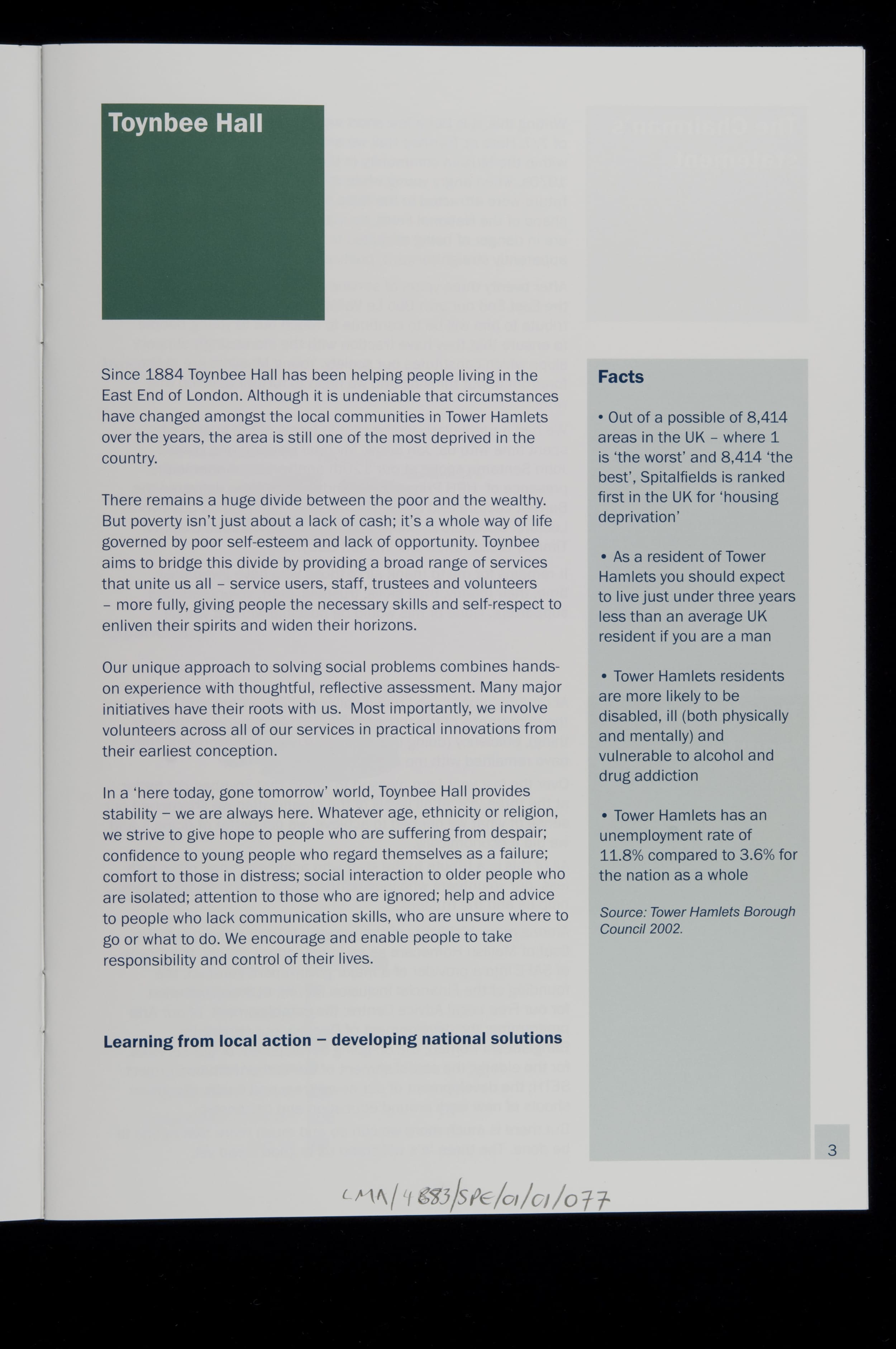 Toynbee Hall

Since 1884 Toynbee Hall has been helping people living in the East End of London. Although it is undeniable that circumstances have changed amongst the local communities in Tower Hamlets over the years, the area is still one of the most deprived in the country.

There remains a huge divide between the poor and the wealthy. But poverty isn't just about a lack of cash; it's a whole way of life governed by poor self-esteem and lack of opportunity. Toynbee aims to bridge this divide by providing a broad range of services that unite us all – service users, staff, trustees and volunteers – more fully, giving people the necessary skills and self-respect to enliven their spirits and widen their horizons.

Our unique approach to solving social problems combines hands-on experience with thoughtful, reflective assessment. Many major initiatives have their roots with us. Most importantly, we involve volunteers across all of our services in practical innovations from their earliest conception.

In a 'here today, gone tomorrow' world, Toynbee Hall provides stability – we are always here. Whatever age, ethnicity or religion, we strive to give hope to people who are suffering from despair; confidence to young people who regard themselves as a failure; comfort to those in distress; social interaction to older people who are isolated; attention to those who are ignored; help and advice to people who lack communication skills, who are unsure where to go or what to do. We encourage and enable people to take responsibility and control of their lives.

Learning from local action – developing national solutions

Facts

• Out of a possible of 8,414 areas in the UK – where 1 is 'the worst' and 8,414 'the best', Spitalfields is ranked first in the UK for 'housing deprivation'

• As a resident of Tower Hamlets you should expect to live just under three years less than an average UK resident if you are a man

• Tower Hamlets residents are more likely to be disabled, ill (both physically and mentally) and vulnerable to alcohol and drug addiction

• Tower Hamlets has an unemployment rate of 11.8% compared to 3.6% for the nation as a whole

Source: Tower Hamlets Borough Council 2002.

3

LMA/4883/SPE/01/01/077